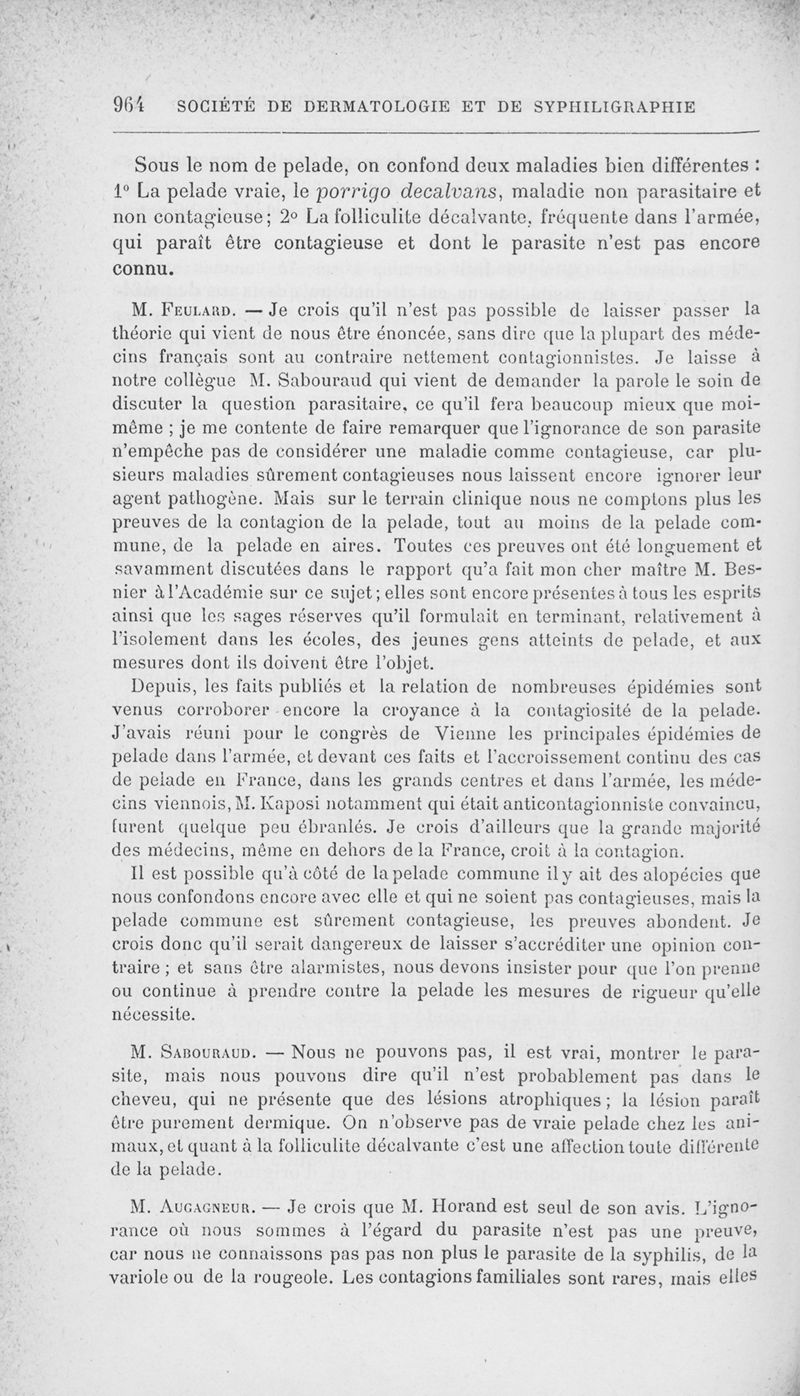 964 SOCIÉTÉ DE DERMATOLOGIE ET DE SYPHILIGRAPHIE

Sous le nom de pelade, on confond deux maladies bien différentes : 1° La pelade vraie, le porrigo decalvans, maladie non parasitaire et non contagieuse; 2° La folliculite décalvante, fréquente dans l'armée, qui paraît être contagieuse et dont le parasite n'est pas encore connu.

M. Feulard. — Je crois qu'il n'est pas possible de laisser passer la théorie qui vient de nous être énoncée, sans dire que la plupart des médecins français sont au contraire nettement contagionnistes. Je laisse à notre collègue M. Sabouraud qui vient de demander la parole le soin de discuter la question parasitaire, ce qu'il fera beaucoup mieux que moi-même ; je me contente de faire remarquer que l'ignorance de son parasite n'empêche pas de considérer une maladie comme contagieuse, car plusieurs maladies sûrement contagieuses nous laissent encore ignorer leur agent pathogène. Mais sur le terrain clinique nous ne comptons plus les preuves de la contagion de la pelade, tout au moins de la pelade commune, de la pelade en aires. Toutes ces preuves ont été longuement et savamment discutées dans le rapport qu'a fait mon cher maître M. Besnier à l'Académie sur ce sujet; elles sont encore présentes à tous les esprits ainsi que les sages réserves qu'il formulait en terminant, relativement à l'isolement dans les écoles, des jeunes gens atteints de pelade, et aux mesures dont ils doivent être l'objet.

Depuis, les faits publiés et la relation de nombreuses épidémies sont venus corroborer encore la croyance à la contagiosité de la pelade. J'avais réuni pour le congrès de Vienne les principales épidémies de pelade dans l'armée, et devant ces faits et l'accroissement continu des cas de pelade en France, dans les grands centres et dans l'armée, les médecins viennois, M. Kaposi notamment qui était anticontagionniste convaincu, furent quelque peu ébranlés. Je crois d'ailleurs que la grande majorité des médecins, même en dehors de la France, croit à la contagion.

Il est possible qu'à côté de la pelade commune il y ait des alopécies que nous confondons encore avec elle et qui ne soient pas contagieuses, mais la pelade commune est sûrement contagieuse, les preuves abondent. Je crois donc qu'il serait dangereux de laisser s'accréditer une opinion contraire ; et sans être alarmistes, nous devons insister pour que l'on prenne ou continue à prendre contre la pelade les mesures de rigueur qu'elle nécessite.

M. Sabouraud. — Nous ne pouvons pas, il est vrai, montrer le parasite, mais nous pouvons dire qu'il n'est probablement pas dans le cheveu, qui ne présente que des lésions atrophiques ; la lésion paraît être purement dermique. On n'observe pas de vraie pelade chez les animaux, et quant à la folliculite décalvante c'est une affection toute différente de la pelade.

M. Augagneur. — Je crois que M. Horand est seul de son avis. L'ignorance où nous sommes à l'égard du parasite n'est pas une preuve, car nous ne connaissons pas pas non plus le parasite de la syphilis, de la variole ou de la rougeole. Les contagions familiales sont rares, mais elles